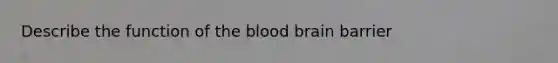 Describe the function of the blood brain barrier